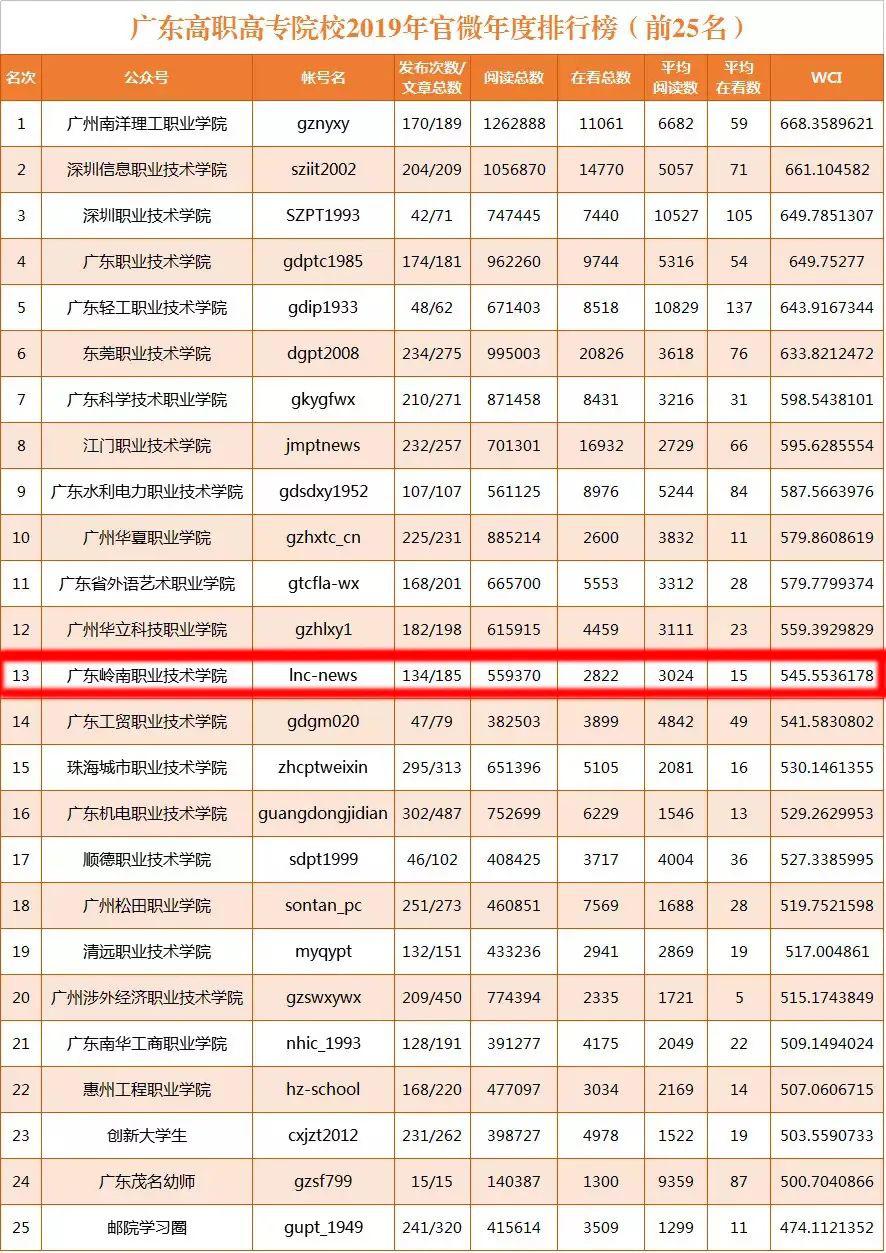 广东高职高专院校2019年官微年度排行榜（前25名）

| 名次 | 公众号 | 帐号名 | 发布次数/文章总数 | 阅读总数 | 在看总数 | 平均阅读数 | 平均在看数 | WCI |
|---|---|---|---|---|---|---|---|---|
| 1 | 广州南洋理工职业学院 | gznyxy | 170/189 | 1262888 | 11061 | 6682 | 59 | 668.3589621 |
| 2 | 深圳信息职业技术学院 | sziit2002 | 204/209 | 1056870 | 14770 | 5057 | 71 | 661.104582 |
| 3 | 深圳职业技术学院 | SZPT1993 | 42/71 | 747445 | 7440 | 10527 | 105 | 649.7851307 |
| 4 | 广东职业技术学院 | gdptc1985 | 174/181 | 962260 | 9744 | 5316 | 54 | 649.75277 |
| 5 | 广东轻工职业技术学院 | gdip1933 | 48/62 | 671403 | 8518 | 10829 | 137 | 643.9167344 |
| 6 | 东莞职业技术学院 | dgpt2008 | 234/275 | 995003 | 20826 | 3618 | 76 | 633.8212472 |
| 7 | 广东科学技术职业学院 | gkygfwx | 210/271 | 871458 | 8431 | 3216 | 31 | 598.5438101 |
| 8 | 江门职业技术学院 | jmptnews | 232/257 | 701301 | 16932 | 2729 | 66 | 595.6285554 |
| 9 | 广东水利电力职业技术学院 | gdsdxy1952 | 107/107 | 561125 | 8976 | 5244 | 84 | 587.5663976 |
| 10 | 广州华夏职业学院 | gzhxtc_cn | 225/231 | 885214 | 2600 | 3832 | 11 | 579.8608619 |
| 11 | 广东省外语艺术职业学院 | gtcfla-wx | 168/201 | 665700 | 5553 | 3312 | 28 | 579.7799374 |
| 12 | 广州华立科技职业学院 | gzhlxy1 | 182/198 | 615915 | 4459 | 3111 | 23 | 559.3929829 |
| 13 | 广东岭南职业技术学院 | lnc-news | 134/185 | 559370 | 2822 | 3024 | 15 | 545.5536178 |
| 14 | 广东工贸职业技术学院 | gdgm020 | 47/79 | 382503 | 3899 | 4842 | 49 | 541.5830802 |
| 15 | 珠海城市职业技术学院 | zhcptweixin | 295/313 | 651396 | 5105 | 2081 | 16 | 530.1461355 |
| 16 | 广东机电职业技术学院 | guangdongjidian | 302/487 | 752699 | 6229 | 1546 | 13 | 529.2629953 |
| 17 | 顺德职业技术学院 | sdpt1999 | 46/102 | 408425 | 3717 | 4004 | 36 | 527.3385995 |
| 18 | 广州松田职业学院 | sontan_pc | 251/273 | 460851 | 7569 | 1688 | 28 | 519.7521598 |
| 19 | 清远职业技术学院 | myqypt | 132/151 | 433236 | 2941 | 2869 | 19 | 517.004861 |
| 20 | 广州涉外经济职业技术学院 | gzswxywx | 209/450 | 774394 | 2335 | 1721 | 5 | 515.1743849 |
| 21 | 广东南华工商职业学院 | nhic_1993 | 128/191 | 391277 | 4175 | 2049 | 22 | 509.1494024 |
| 22 | 惠州工程职业学院 | hz-school | 168/220 | 477097 | 3034 | 2169 | 14 | 507.0606715 |
| 23 | 创新大学生 | cxjzt2012 | 231/262 | 398727 | 4978 | 1522 | 19 | 503.5590733 |
| 24 | 广东茂名幼师 | gzsf799 | 15/15 | 140387 | 1300 | 9359 | 87 | 500.7040866 |
| 25 | 邮院学习圈 | gupt_1949 | 241/320 | 415614 | 3509 | 1299 | 11 | 474.1121352 |